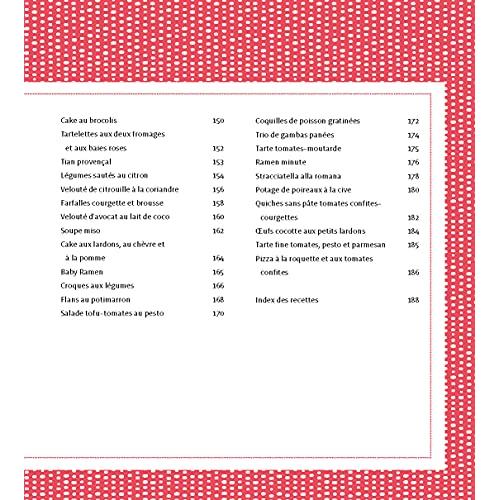 Cake au brocolis 150
Tartelettes aux deux fromages et aux baies roses 152
Tian provençal 153
Légumes sautés au citron 154
Velouté de citrouille à la coriandre 156
Farfalles courgette et brousse 158
Velouté d'avocat au lait de coco 160
Soupe miso 162
Cake aux lardons, au chèvre et à la pomme 164
Baby Ramen 165
Croques aux légumes 166
Flans au potimarron 168
Salade tofu-tomates au pesto 170

Coquilles de poisson gratinées 172
Trio de gambas panées 174
Tarte tomates-moutarde 175
Ramen minute 176
Stracciatella alla romana 178
Potage de poireaux à la cive 180
Quiches sans pâte tomates confites-courgettes 182
Œufs cocotte aux petits lardons 184
Tarte fine tomates, pesto et parmesan 185
Pizza à la roquette et aux tomates confites 186

Index des recettes 188